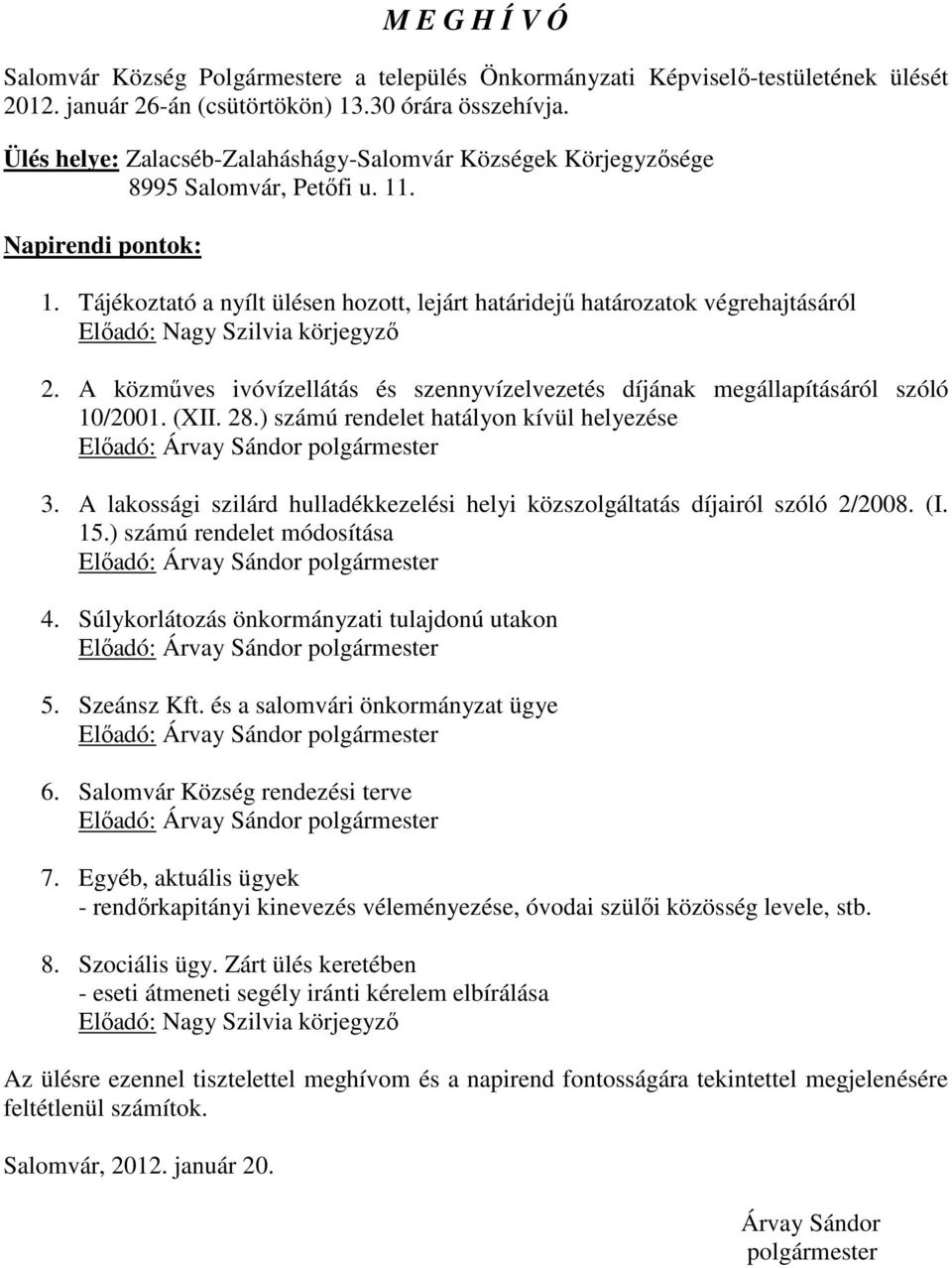 M E G H Í V Ó

Salomvár Község Polgármestere a település Önkormányzati Képviselő-testületének ülését 2012. január 26-án (csütörtökön) 13.30 órára összehívja.

Ülés helye: Zalacséb-Zalaháshágy-Salomvár Községek Körjegyzősége
8995 Salomvár, Petőfi u. 11.

Napirendi pontok:

1. Tájékoztató a nyílt ülésen hozott, lejárt határidejű határozatok végrehajtásáról
Előadó: Nagy Szilvia körjegyző

2. A közműves ivóvízellátás és szennyvízelvezetés díjának megállapításáról szóló 10/2001. (XII. 28.) számú rendelet hatályon kívül helyezése
Előadó: Árvay Sándor polgármester

3. A lakossági szilárd hulladékkezelési helyi közszolgáltatás díjairól szóló 2/2008. (I. 15.) számú rendelet módosítása
Előadó: Árvay Sándor polgármester

4. Súlykorlátozás önkormányzati tulajdonú utakon
Előadó: Árvay Sándor polgármester

5. Szeánsz Kft. és a salomvári önkormányzat ügye
Előadó: Árvay Sándor polgármester

6. Salomvár Község rendezési terve
Előadó: Árvay Sándor polgármester

7. Egyéb, aktuális ügyek
- rendőrkapitányi kinevezés véleményezése, óvodai szülői közösség levele, stb.

8. Szociális ügy. Zárt ülés keretében
- eseti átmeneti segély iránti kérelem elbírálása
Előadó: Nagy Szilvia körjegyző

Az ülésre ezennel tisztelettel meghívom és a napirend fontosságára tekintettel megjelenésére feltétlenül számítok.

Salomvár, 2012. január 20.

Árvay Sándor
polgármester